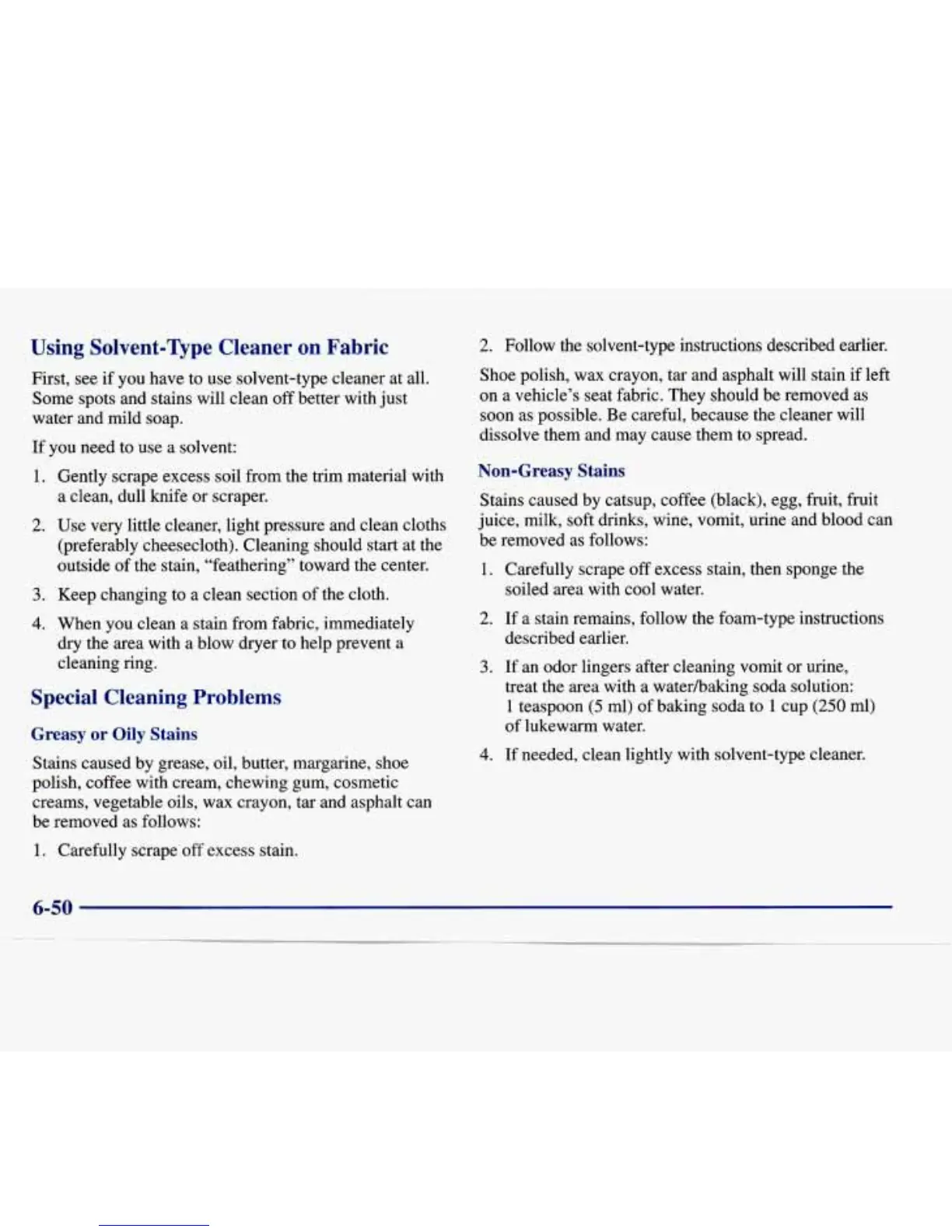 Using Solvent-Type Cleaner on Fabric

First, see if you have to use solvent-type cleaner at all. Some spots and stains will clean off better with just water and mild soap.

If you need to use a solvent:

1. Gently scrape excess soil from the trim material with a clean, dull knife or scraper.

2. Use very little cleaner, light pressure and clean cloths (preferably cheesecloth). Cleaning should start at the outside of the stain, "feathering" toward the center.

3. Keep changing to a clean section of the cloth.

4. When you clean a stain from fabric, immediately dry the area with a blow dryer to help prevent a cleaning ring.

Special Cleaning Problems

Greasy or Oily Stains

Stains caused by grease, oil, butter, margarine, shoe polish, coffee with cream, chewing gum, cosmetic creams, vegetable oils, wax crayon, tar and asphalt can be removed as follows:

1. Carefully scrape off excess stain.

2. Follow the solvent-type instructions described earlier.

Shoe polish, wax crayon, tar and asphalt will stain if left on a vehicle's seat fabric. They should be removed as soon as possible. Be careful, because the cleaner will dissolve them and may cause them to spread.

Non-Greasy Stains

Stains caused by catsup, coffee (black), egg, fruit, fruit juice, milk, soft drinks, wine, vomit, urine and blood can be removed as follows:

1. Carefully scrape off excess stain, then sponge the soiled area with cool water.

2. If a stain remains, follow the foam-type instructions described earlier.

3. If an odor lingers after cleaning vomit or urine, treat the area with a water/baking soda solution: 1 teaspoon (5 ml) of baking soda to 1 cup (250 ml) of lukewarm water.

4. If needed, clean lightly with solvent-type cleaner.

6-50